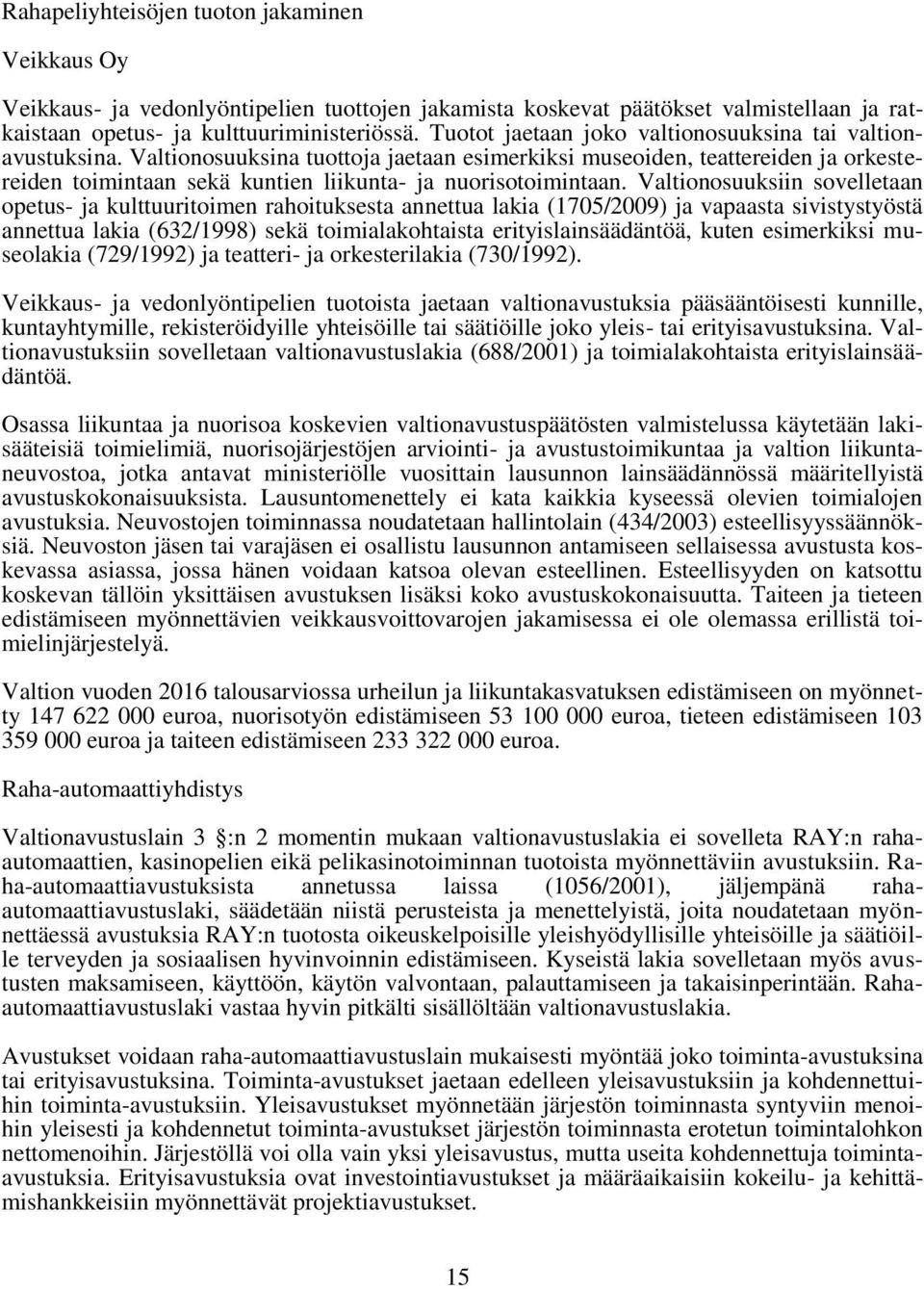 Rahapeliyhteisöjen tuoton jakaminen

Veikkaus Oy

Veikkaus- ja vedonlyöntipelien tuottojen jakamista koskevat päätökset valmistellaan ja ratkaistaan opetus- ja kulttuuriministeriössä. Tuotot jaetaan joko valtionosuuksina tai valtionavustuksina. Valtionosuuksina tuottoja jaetaan esimerkiksi museoiden, teattereiden ja orkestereiden toimintaan sekä kuntien liikunta- ja nuorisotoimintaan. Valtionosuuksiin sovelletaan opetus- ja kulttuuritoimen rahoituksesta annettua lakia (1705/2009) ja vapaasta sivistystyöstä annettua lakia (632/1998) sekä toimialakohtaista erityislainsäädäntöä, kuten esimerkiksi museolakia (729/1992) ja teatteri- ja orkesterilakia (730/1992).

Veikkaus- ja vedonlyöntipelien tuotoista jaetaan valtionavustuksia pääsääntöisesti kunnille, kuntayhtymille, rekisteröidyille yhteisöille tai säätiöille joko yleis- tai erityisavustuksina. Valtionavustuksiin sovelletaan valtionavustuslakia (688/2001) ja toimialakohtaista erityislainsäädäntöä.

Osassa liikuntaa ja nuorisoa koskevien valtionavustuspäätösten valmistelussa käytetään lakisääteisiä toimielimiä, nuorisojärjestöjen arviointi- ja avustustoimikuntaa ja valtion liikuntaneuvostoa, jotka antavat ministeriölle vuosittain lausunnon lainsäädännössä määritellyistä avustuskokonaisuuksista. Lausuntomenettely ei kata kaikkia kyseessä olevien toimialojen avustuksia. Neuvostojen toiminnassa noudatetaan hallintolain (434/2003) esteellisyyssäännöksiä. Neuvoston jäsen tai varajäsen ei osallistu lausunnon antamiseen sellaisessa avustusta koskevassa asiassa, jossa hänen voidaan katsoa olevan esteellinen. Esteellisyyden on katsottu koskevan tällöin yksittäisen avustuksen lisäksi koko avustuskokonaisuutta. Taiteen ja tieteen edistämiseen myönnettävien veikkausvoittovarojen jakamisessa ei ole olemassa erillistä toimielinjärjestelyä.

Valtion vuoden 2016 talousarviossa urheilun ja liikuntakasvatuksen edistämiseen on myönnetty 147 622 000 euroa, nuorisotyön edistämiseen 53 100 000 euroa, tieteen edistämiseen 103 359 000 euroa ja taiteen edistämiseen 233 322 000 euroa.

Raha-automaattiyhdistys

Valtionavustuslain 3 :n 2 momentin mukaan valtionavustuslakia ei sovelleta RAY:n raha-automaattien, kasinopelien eikä pelikasinotoiminnan tuotoista myönnettäviin avustuksiin. Raha-automaattiavustuksista annetussa laissa (1056/2001), jäljempänä raha-automaattiavustuslaki, säädetään niistä perusteista ja menettelyistä, joita noudatetaan myönnettäessä avustuksia RAY:n tuotosta oikeuskelpoisille yleishyödyllisille yhteisöille ja säätiöille terveyden ja sosiaalisen hyvinvoinnin edistämiseen. Kyseistä lakia sovelletaan myös avustusten maksamiseen, käyttöön, käytön valvontaan, palauttamiseen ja takaisinperintään. Raha-automaattiavustuslaki vastaa hyvin pitkälti sisällöltään valtionavustuslakia.

Avustukset voidaan raha-automaattiavustuslain mukaisesti myöntää joko toiminta-avustuksina tai erityisavustuksina. Toiminta-avustukset jaetaan edelleen yleisavustuksiin ja kohdennettuihin toiminta-avustuksiin. Yleisavustukset myönnetään järjestön toiminnasta syntyviin menoihin yleisesti ja kohdennetut toiminta-avustukset järjestön toiminnasta erotetun toimintalohkon nettomenoihin. Järjestöllä voi olla vain yksi yleisavustus, mutta useita kohdennettuja toiminta-avustuksia. Erityisavustuksia ovat investointiavustukset ja määräaikaisiin kokeilu- ja kehittämishankkeisiin myönnettävät projektiavustukset.

15